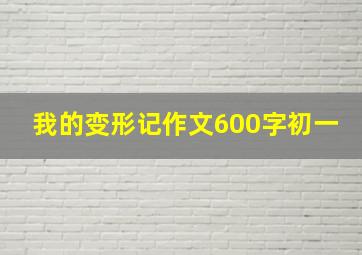 我的变形记作文600字初一